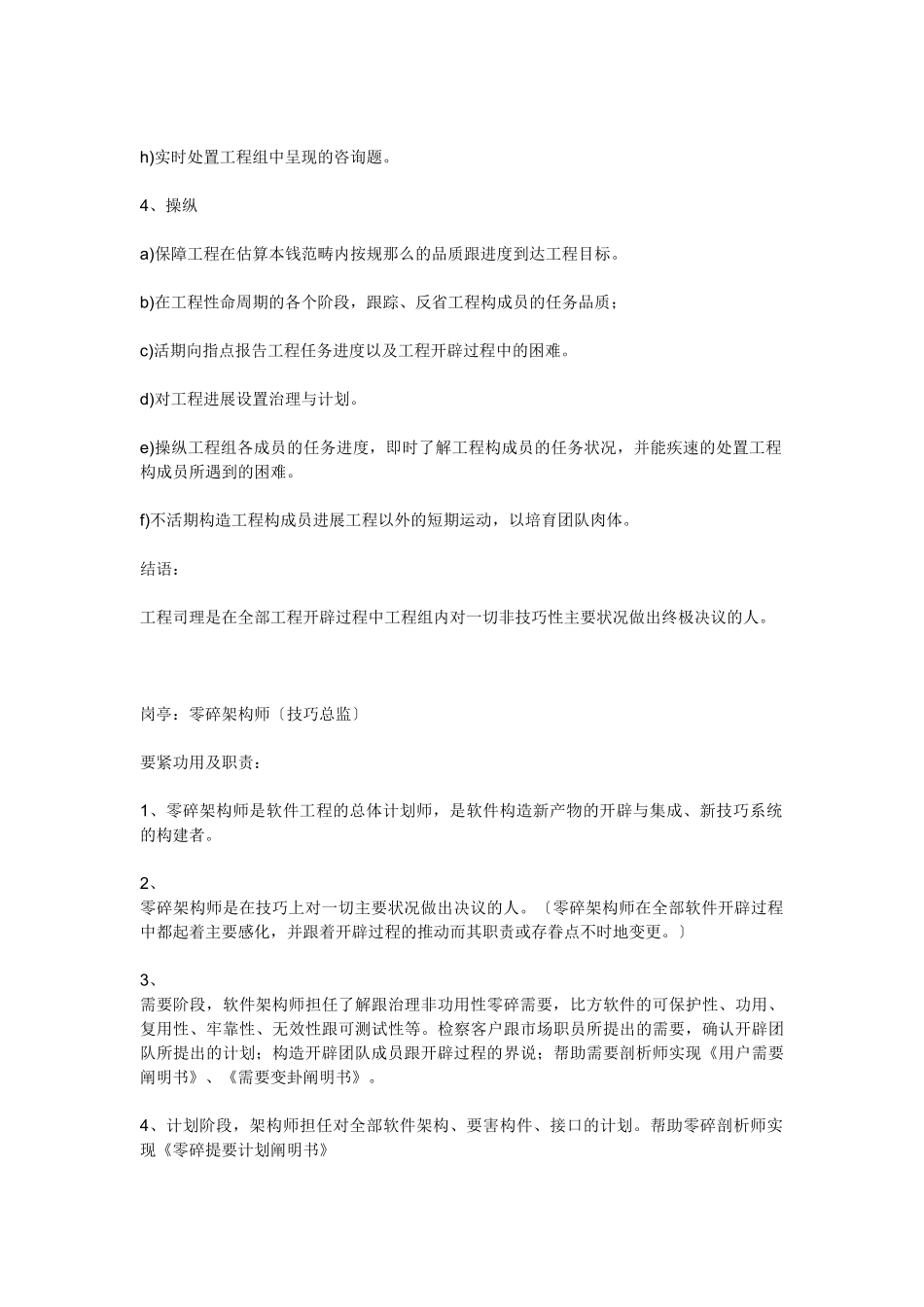 h)实时处置工程组中呈现的咨询题。

4、操纵

a)保障工程在估算本钱范畴内按规那么的品质跟进度到达工程目标。

b)在工程性命周期的各个阶段，跟踪、反省工程构成员的任务品质；

c)活期向指点报告工程任务进度以及工程开辟过程中的困难。

d)对工程进展设置治理与计划。

e)操纵工程组各成员的任务进度，即时了解工程构成员的任务状况，并能疾速的处置工程构成员所遇到的困难。

f)不活期构造工程构成员进展工程以外的短期运动，以培育团队肉体。

结语：

工程司理是在全部工程开辟过程中工程组内对一切非技巧性主要状况做出终极决议的人。

岗亭：零碎架构师〔技巧总监〕

要紧功用及职责：

1、零碎架构师是软件工程的总体计划师，是软件构造新产物的开辟与集成、新技巧系统的构建者。

2、
零碎架构师是在技巧上对一切主要状况做出决议的人。〔零碎架构师在全部软件开辟过程中都起着主要感化，并跟着开辟过程的推动而其职责或存眷点不时地变更。〕

3、
需要阶段，软件架构师担任了解跟治理非功用性零碎需要，比方软件的可保护性、功用、复用性、牢靠性、无效性跟可测试性等。检察客户跟市场职员所提出的需要，确认开辟团队所提出的计划；构造开辟团队成员跟开辟过程的界说；帮助需要剖析师实现《用户需要阐明书》、《需要变卦阐明书》。

4、计划阶段，架构师担任对全部软件架构、要害构件、接口的计划。帮助零碎剖析师实现《零碎提要计划阐明书》